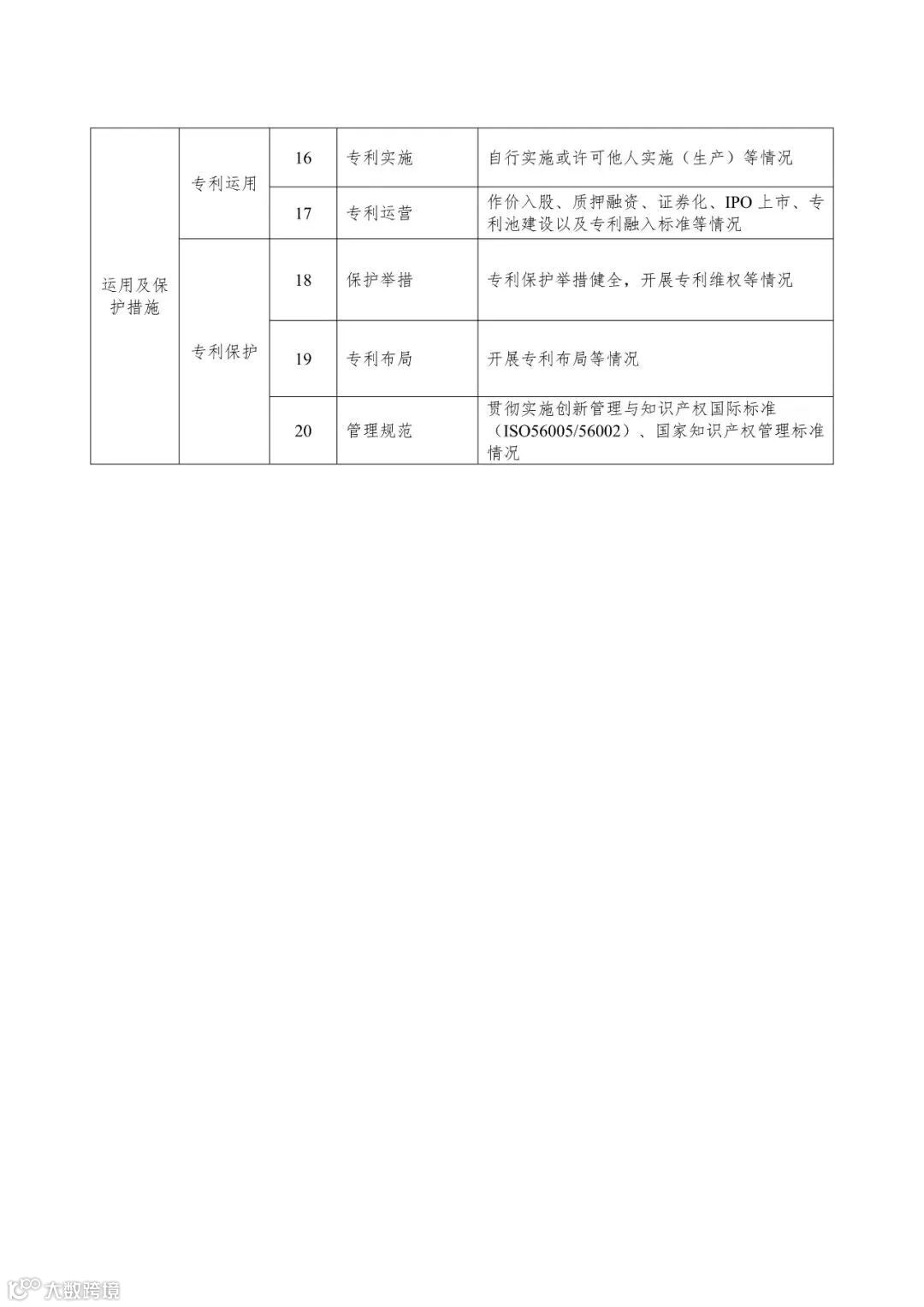 | 运用及保护措施 | 专利运用 | 16 | 专利实施 | 自行实施或许可他人实施（生产）等情况 |
|---|---|---|---|---|
| | | 17 | 专利运营 | 作价入股、质押融资、证券化、IPO 上市、专利池建设以及专利融入标准等情况 |
| | 专利保护 | 18 | 保护举措 | 专利保护举措健全，开展专利维权等情况 |
| | | 19 | 专利布局 | 开展专利布局等情况 |
| | | 20 | 管理规范 | 贯彻实施创新管理与知识产权国际标准（ISO56005/56002）、国家知识产权管理标准情况 |

大数跨境